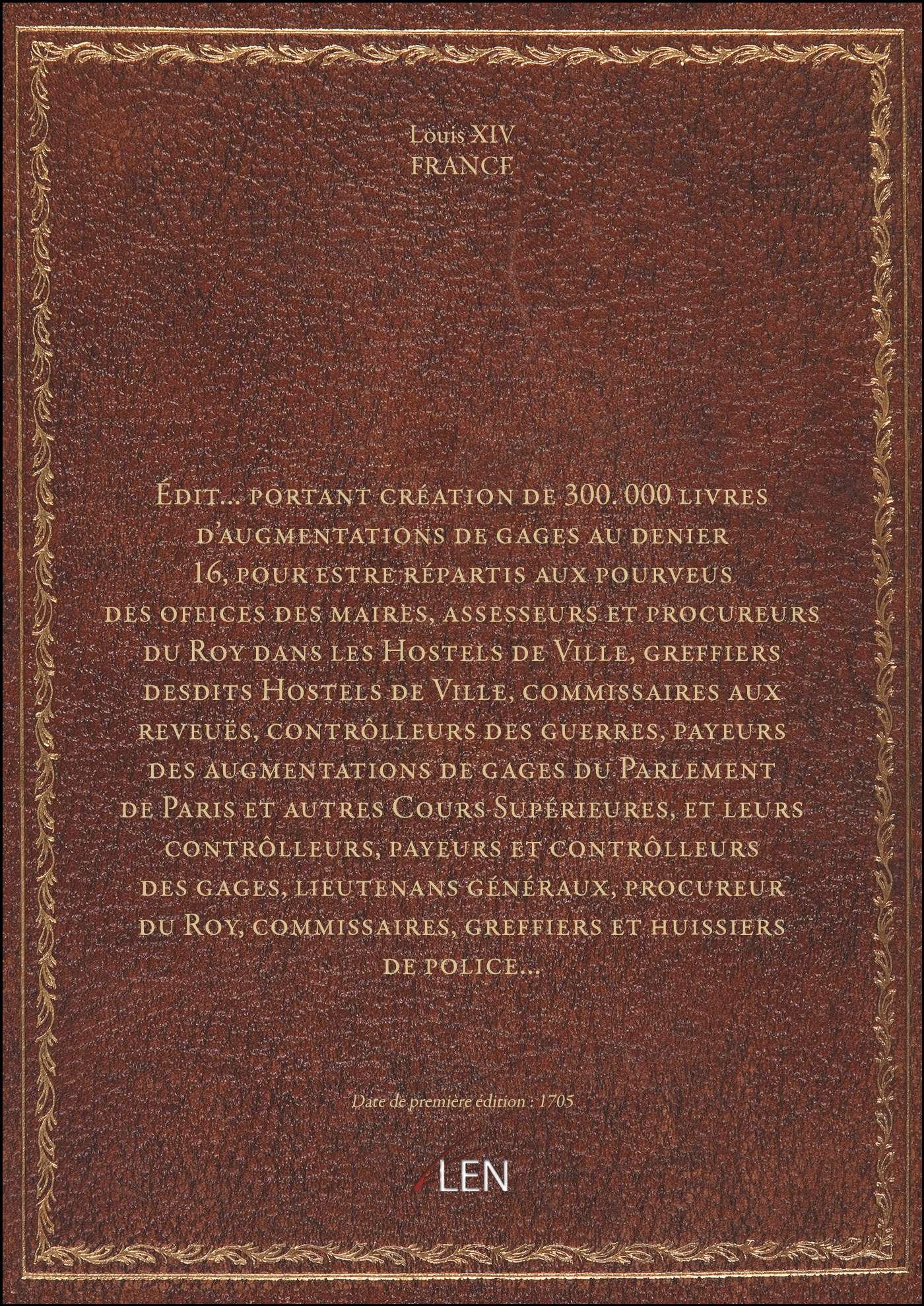 Louis XIV
FRANCE

Édit... portant création de 300. 000 livres d'augmentations de gages au denier 16, pour estre répartis aux pourveus des offices des maires, assesseurs et procureurs du Roy dans les Hostels de Ville, greffiers desdits Hostels de Ville, commissaires aux reveuës, contrôlleurs des guerres, payeurs des augmentations de gages du Parlement de Paris et autres Cours Supérieures, et leurs contrôlleurs, payeurs et contrôlleurs des gages, lieutenans généraux, procureur du Roy, commissaires, greffiers et huissiers de police...

Date de première édition : 1705

LEN